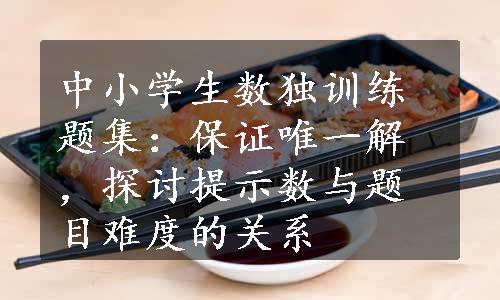 中小学生数独训练题集：保证唯一解，探讨提示数与题目难度的关系